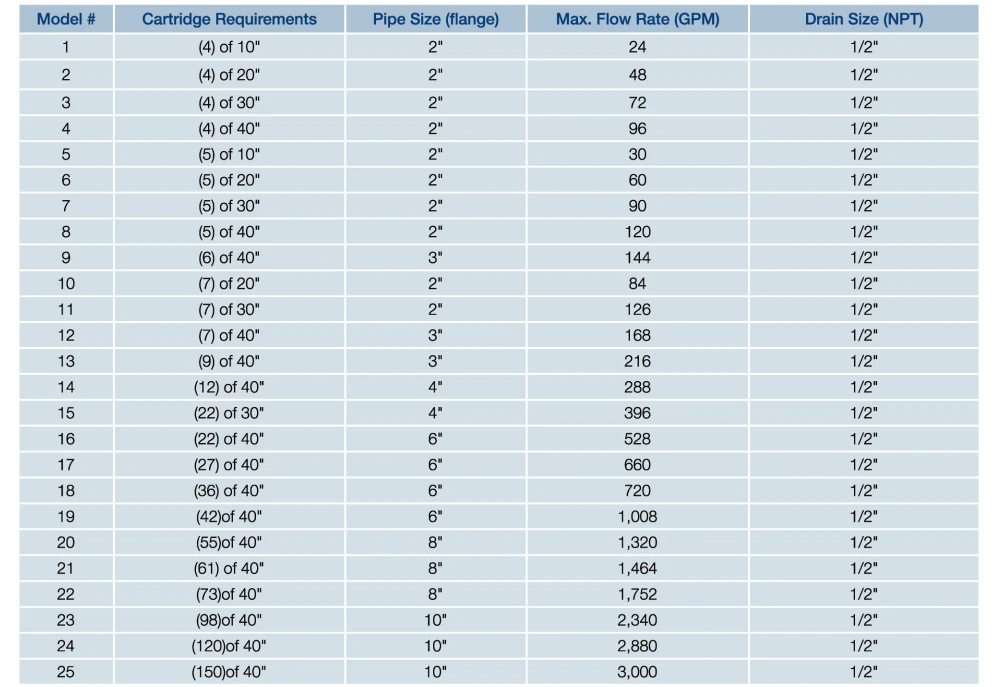 | Model # | Cartridge Requirements | Pipe Size (flange) | Max. Flow Rate (GPM) | Drain Size (NPT) |
|---|---|---|---|---|
| 1 | (4) of 10" | 2" | 24 | 1/2" |
| 2 | (4) of 20" | 2" | 48 | 1/2" |
| 3 | (4) of 30" | 2" | 72 | 1/2" |
| 4 | (4) of 40" | 2" | 96 | 1/2" |
| 5 | (5) of 10" | 2" | 30 | 1/2" |
| 6 | (5) of 20" | 2" | 60 | 1/2" |
| 7 | (5) of 30" | 2" | 90 | 1/2" |
| 8 | (5) of 40" | 2" | 120 | 1/2" |
| 9 | (6) of 40" | 3" | 144 | 1/2" |
| 10 | (7) of 20" | 2" | 84 | 1/2" |
| 11 | (7) of 30" | 2" | 126 | 1/2" |
| 12 | (7) of 40" | 3" | 168 | 1/2" |
| 13 | (9) of 40" | 3" | 216 | 1/2" |
| 14 | (12) of 40" | 4" | 288 | 1/2" |
| 15 | (22) of 30" | 4" | 396 | 1/2" |
| 16 | (22) of 40" | 6" | 528 | 1/2" |
| 17 | (27) of 40" | 6" | 660 | 1/2" |
| 18 | (36) of 40" | 6" | 720 | 1/2" |
| 19 | (42)of 40" | 6" | 1,008 | 1/2" |
| 20 | (55)of 40" | 8" | 1,320 | 1/2" |
| 21 | (61) of 40" | 8" | 1,464 | 1/2" |
| 22 | (73)of 40" | 8" | 1,752 | 1/2" |
| 23 | (98)of 40" | 10" | 2,340 | 1/2" |
| 24 | (120)of 40" | 10" | 2,880 | 1/2" |
| 25 | (150)of 40" | 10" | 3,000 | 1/2" |